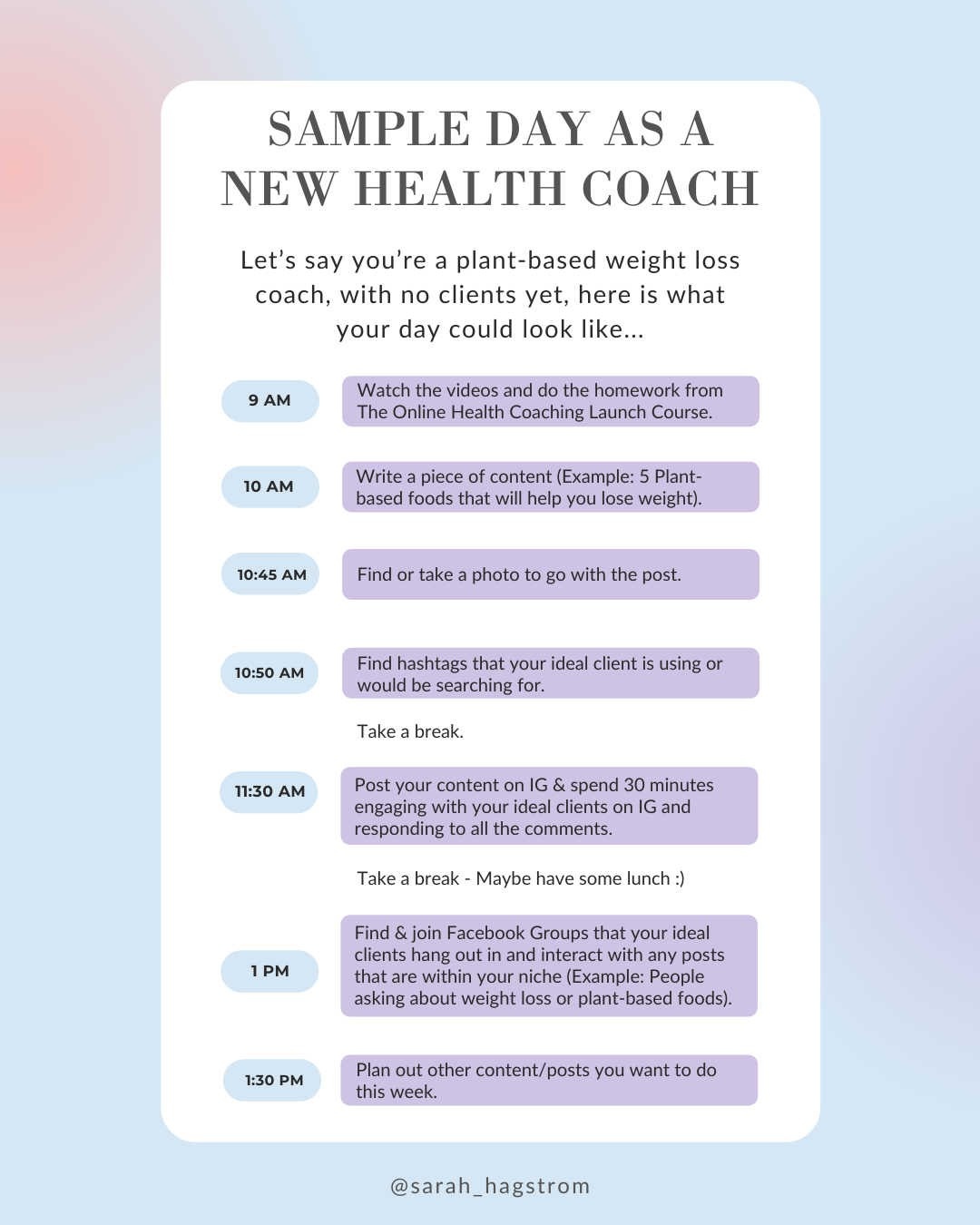 SAMPLE DAY AS A NEW HEALTH COACH

Let's say you're a plant-based weight loss coach, with no clients yet, here is what your day could look like...

9 AM

Watch the videos and do the homework from The Online Health Coaching Launch Course.

10 AM

Write a piece of content (Example: 5 Plant-based foods that will help you lose weight).

10:45 AM

Find or take a photo to go with the post.

10:50 AM

Find hashtags that your ideal client is using or would be searching for.

Take a break.

11:30 AM

Post your content on IG & spend 30 minutes engaging with your ideal clients on IG and responding to all the comments.

Take a break - Maybe have some lunch :)

1 PM

Find & join Facebook Groups that your ideal clients hang out in and interact with any posts that are within your niche (Example: People asking about weight loss or plant-based foods).

1:30 PM

Plan out other content/posts you want to do this week.

@sarah_hagstrom